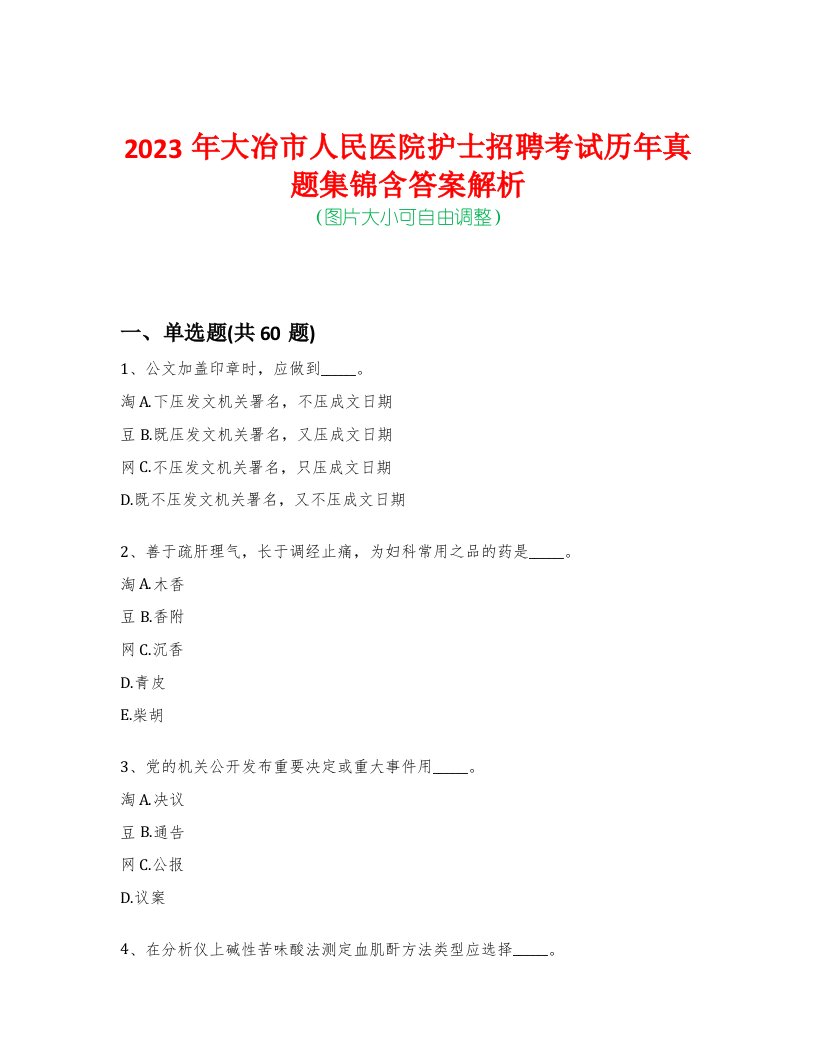 2023 年大冶市人民医院护士招聘考试历年真题集锦含答案解析
(图片大小可自由调整)

一、单选题(共 60 题)

1、公文加盖印章时，应做到_____。

淘 A.下压发文机关署名，不压成文日期

豆 B.既压发文机关署名，又压成文日期

网 C.不压发文机关署名，只压成文日期

D.既不压发文机关署名，又不压成文日期

2、善于疏肝理气，长于调经止痛，为妇科常用之品的药是_____。

淘 A.木香

豆 B.香附

网 C.沉香

D.青皮

E.柴胡

3、党的机关公开发布重要决定或重大事件用_____。

淘 A.决议

豆 B.通告

网 C.公报

D.议案

4、在分析仪上碱性苦味酸法测定血肌酐方法类型应选择_____。